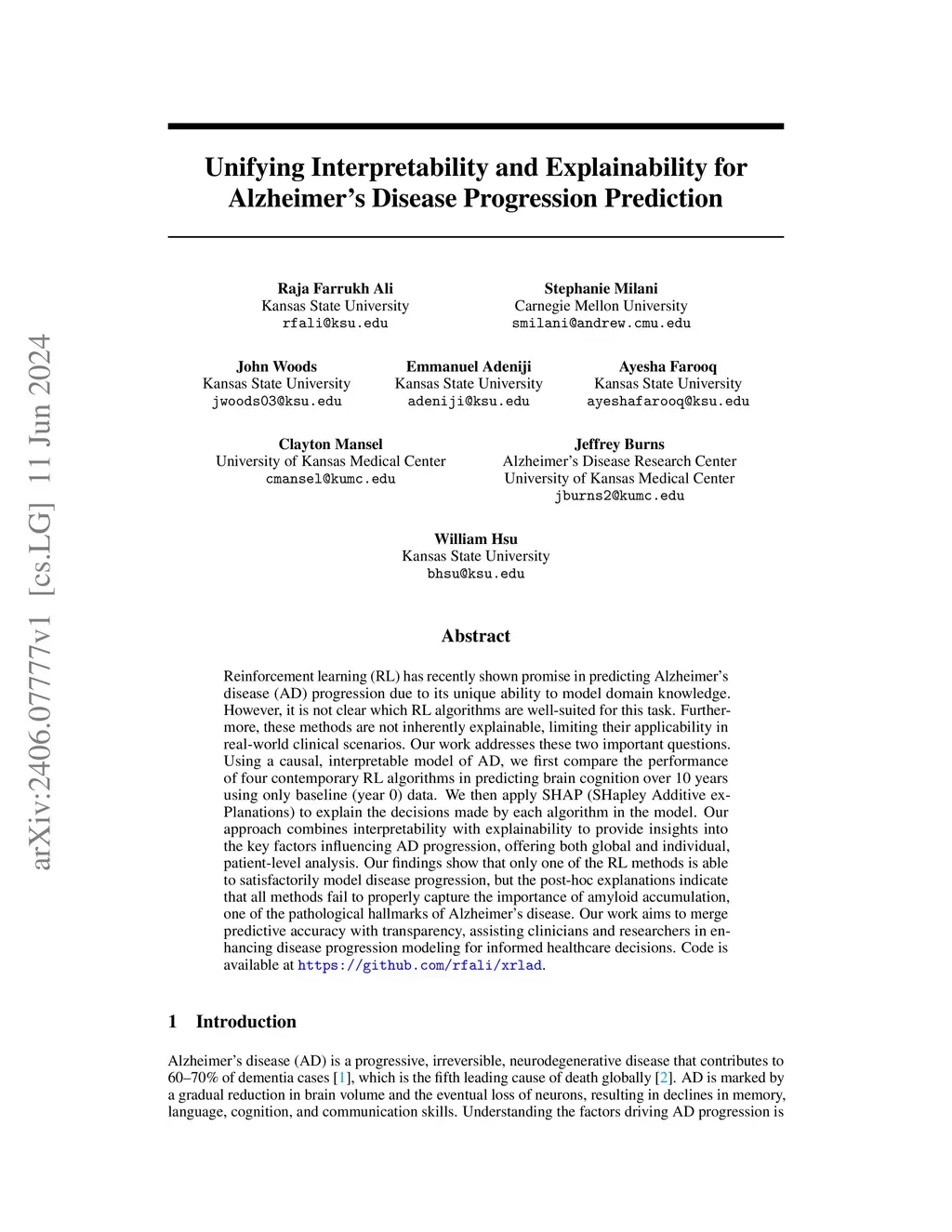 arXiv:2406.07777v1 [cs.LG] 11 Jun 2024

Unifying Interpretability and Explainability for Alzheimer's Disease Progression Prediction

Raja Farrukh Ali
Kansas State University
rfali@ksu.edu

Stephanie Milani
Carnegie Mellon University
smilani@andrew.cmu.edu

John Woods
Kansas State University
jwoods03@ksu.edu

Emmanuel Adeniji
Kansas State University
adeniji@ksu.edu

Ayesha Farooq
Kansas State University
ayeshafarooq@ksu.edu

Clayton Mansel
University of Kansas Medical Center
cmansel@kumc.edu

Jeffrey Burns
Alzheimer's Disease Research Center
University of Kansas Medical Center
jburns2@kumc.edu

William Hsu
Kansas State University
bhsu@ksu.edu

Abstract

Reinforcement learning (RL) has recently shown promise in predicting Alzheimer's disease (AD) progression due to its unique ability to model domain knowledge. However, it is not clear which RL algorithms are well-suited for this task. Furthermore, these methods are not inherently explainable, limiting their applicability in real-world clinical scenarios. Our work addresses these two important questions. Using a causal, interpretable model of AD, we first compare the performance of four contemporary RL algorithms in predicting brain cognition over 10 years using only baseline (year 0) data. We then apply SHAP (SHapley Additive exPlanations) to explain the decisions made by each algorithm in the model. Our approach combines interpretability with explainability to provide insights into the key factors influencing AD progression, offering both global and individual, patient-level analysis. Our findings show that only one of the RL methods is able to satisfactorily model disease progression, but the post-hoc explanations indicate that all methods fail to properly capture the importance of amyloid accumulation, one of the pathological hallmarks of Alzheimer's disease. Our work aims to merge predictive accuracy with transparency, assisting clinicians and researchers in enhancing disease progression modeling for informed healthcare decisions. Code is available at https://github.com/rfali/xrlad.

1 Introduction

Alzheimer's disease (AD) is a progressive, irreversible, neurodegenerative disease that contributes to 60–70% of dementia cases [1], which is the fifth leading cause of death globally [2]. AD is marked by a gradual reduction in brain volume and the eventual loss of neurons, resulting in declines in memory, language, cognition, and communication skills. Understanding the factors driving AD progression is